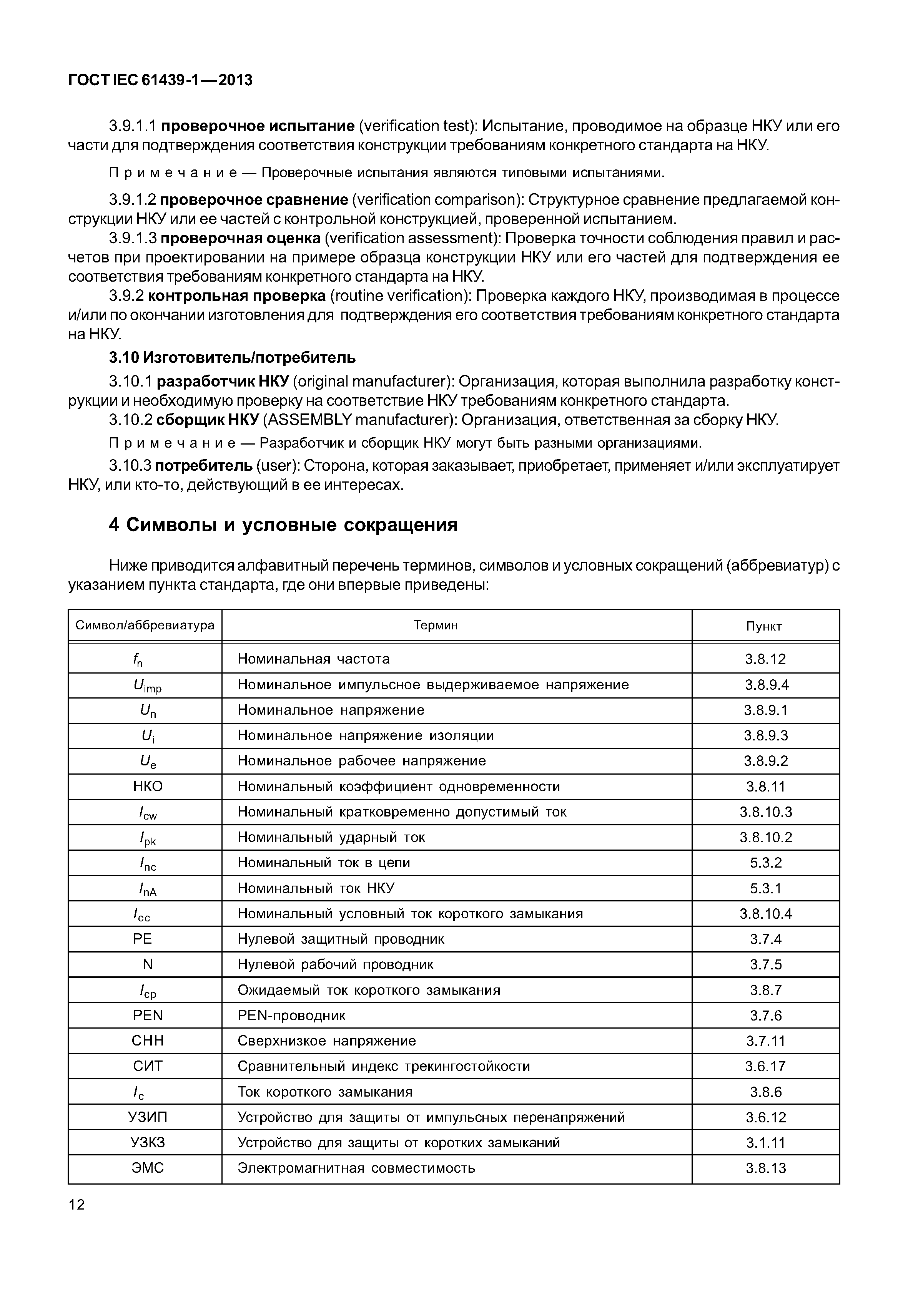 ГОСТ IEC 61439-1—2013

3.9.1.1 проверочное испытание (verification test): Испытание, проводимое на образце НКУ или его части для подтверждения соответствия конструкции требованиям конкретного стандарта на НКУ.

Примечание — Проверочные испытания являются типовыми испытаниями.

3.9.1.2 проверочное сравнение (verification comparison): Структурное сравнение предлагаемой конструкции НКУ или ее частей с контрольной конструкцией, проверенной испытанием.

3.9.1.3 проверочная оценка (verification assessment): Проверка точности соблюдения правил и расчетов при проектировании на примере образца конструкции НКУ или его частей для подтверждения ее соответствия требованиям конкретного стандарта на НКУ.

3.9.2 контрольная проверка (routine verification): Проверка каждого НКУ, производимая в процессе и/или по окончании изготовления для подтверждения его соответствия требованиям конкретного стандарта на НКУ.

3.10 Изготовитель/потребитель

3.10.1 разработчик НКУ (original manufacturer): Организация, которая выполнила разработку конструкции и необходимую проверку на соответствие НКУ требованиям конкретного стандарта.

3.10.2 сборщик НКУ (ASSEMBLY manufacturer): Организация, ответственная за сборку НКУ.

Примечание — Разработчик и сборщик НКУ могут быть разными организациями.

3.10.3 потребитель (user): Сторона, которая заказывает, приобретает, применяет и/или эксплуатирует НКУ, или кто-то, действующий в ее интересах.

4 Символы и условные сокращения

Ниже приводится алфавитный перечень терминов, символов и условных сокращений (аббревиатур) с указанием пункта стандарта, где они впервые приведены:

| Символ/аббревиатура | Термин | Пункт |
|---|---|---|
| $f_n$ | Номинальная частота | 3.8.12 |
| $U_{imp}$ | Номинальное импульсное выдерживаемое напряжение | 3.8.9.4 |
| $U_n$ | Номинальное напряжение | 3.8.9.1 |
| $U_i$ | Номинальное напряжение изоляции | 3.8.9.3 |
| $U_e$ | Номинальное рабочее напряжение | 3.8.9.2 |
| НКО | Номинальный коэффициент одновременности | 3.8.11 |
| $I_{cw}$ | Номинальный кратковременно допустимый ток | 3.8.10.3 |
| $I_{pk}$ | Номинальный ударный ток | 3.8.10.2 |
| $I_{nc}$ | Номинальный ток в цепи | 5.3.2 |
| $I_{nA}$ | Номинальный ток НКУ | 5.3.1 |
| $I_{cc}$ | Номинальный условный ток короткого замыкания | 3.8.10.4 |
| PE | Нулевой защитный проводник | 3.7.4 |
| N | Нулевой рабочий проводник | 3.7.5 |
| $I_{cp}$ | Ожидаемый ток короткого замыкания | 3.8.7 |
| PEN | PEN-проводник | 3.7.6 |
| СНН | Сверхнизкое напряжение | 3.7.11 |
| СИТ | Сравнительный индекс трекингостойкости | 3.6.17 |
| $I_c$ | Ток короткого замыкания | 3.8.6 |
| УЗИП | Устройство для защиты от импульсных перенапряжений | 3.6.12 |
| УЗКЗ | Устройство для защиты от коротких замыканий | 3.1.11 |
| ЭМС | Электромагнитная совместимость | 3.8.13 |

12